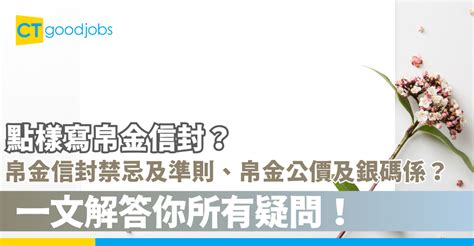 CT goodjobs

點樣寫帛金信封？
帛金信封禁忌及準則、帛金公價及銀碼係？
一文解答你所有疑問！